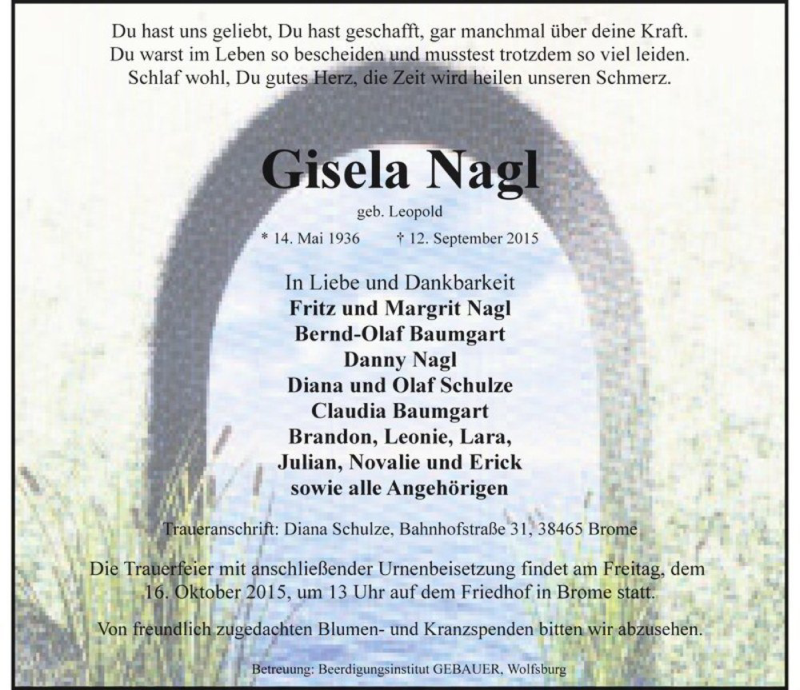 Du hast uns geliebt, Du hast geschafft, gar manchmal über deine Kraft.
Du warst im Leben so bescheiden und musstest trotzdem so viel leiden.
Schlaf wohl, Du gutes Herz, die Zeit wird heilen unseren Schmerz.

Gisela Nagl

geb. Leopold

* 14. Mai 1936 † 12. September 2015

In Liebe und Dankbarkeit
Fritz und Margrit Nagl
Bernd-Olaf Baumgart
Danny Nagl
Diana und Olaf Schulze
Claudia Baumgart
Brandon, Leonie, Lara,
Julian, Novalie und Erick
sowie alle Angehörigen

Traueranschrift: Diana Schulze, Bahnhofstraße 31, 38465 Brome

Die Trauerfeier mit anschließender Urnenbeisetzung findet am Freitag, dem 16. Oktober 2015, um 13 Uhr auf dem Friedhof in Brome statt.

Von freundlich zugedachten Blumen- und Kranzspenden bitten wir abzusehen.

Betreuung: Beerdigungsinstitut GEBAUER, Wolfsburg